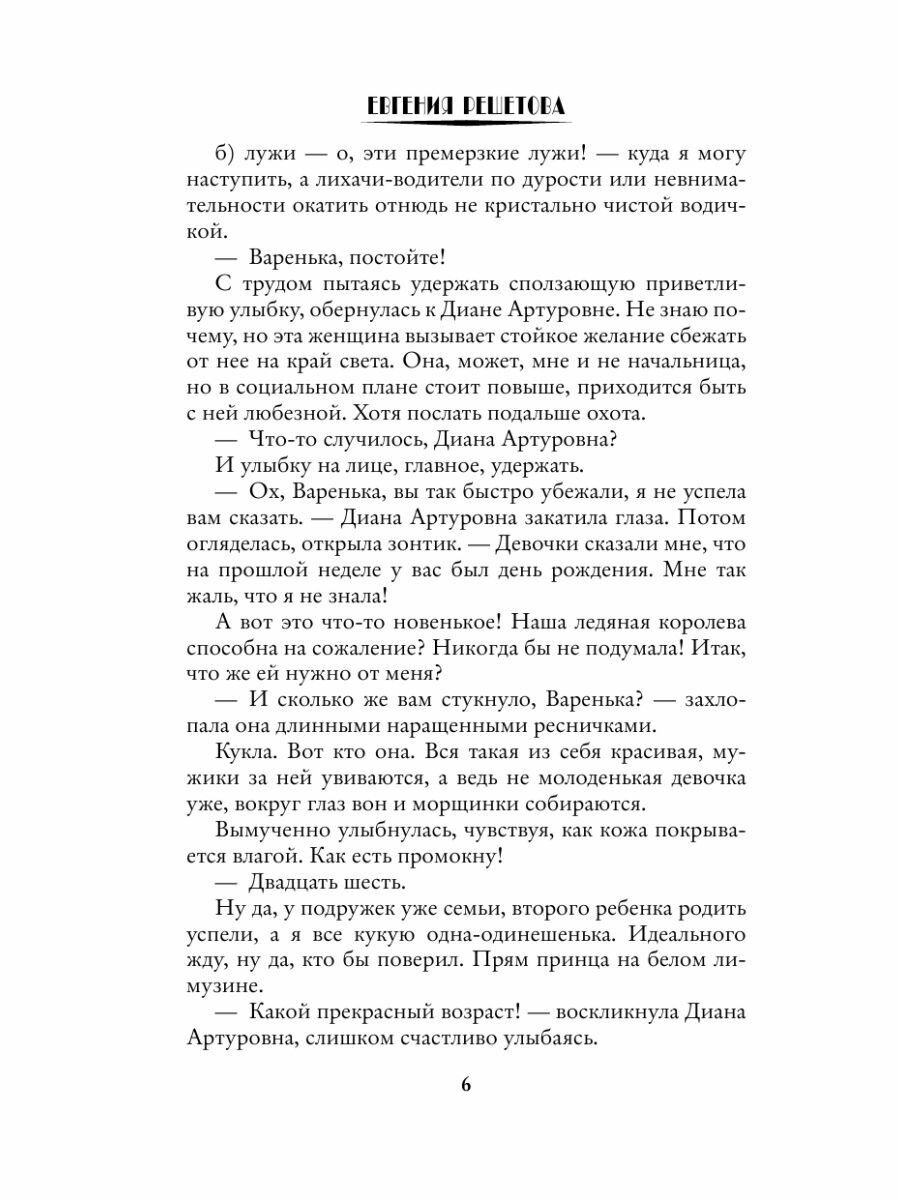 ЕВГЕНИЯ РЕШЕТОВА

б) лужи — о, эти премерзкие лужи! — куда я могу наступить, а лихачи-водители по дурости или невнимательности окатить отнюдь не кристально чистой водичкой.

— Варенька, постойте!

С трудом пытаясь удержать сползающую приветливую улыбку, обернулась к Диане Артуровне. Не знаю почему, но эта женщина вызывает стойкое желание сбежать от нее на край света. Она, может, мне и не начальница, но в социальном плане стоит повыше, приходится быть с ней любезной. Хотя послать подальше охота.

— Что-то случилось, Диана Артуровна?

И улыбку на лице, главное, удержать.

— Ох, Варенька, вы так быстро убежали, я не успела вам сказать. — Диана Артуровна закатила глаза. Потом огляделась, открыла зонтик. — Девочки сказали мне, что на прошлой неделе у вас был день рождения. Мне так жаль, что я не знала!

А вот это что-то новенькое! Наша ледяная королева способна на сожаление? Никогда бы не подумала! Итак, что же ей нужно от меня?

— И сколько же вам стукнуло, Варенька? — захлопала она длинными наращенными ресничками.

Кукла. Вот кто она. Вся такая из себя красивая, мужики за ней увиваются, а ведь не молоденькая девочка уже, вокруг глаз вон и морщинки собираются.

Вымученно улыбнулась, чувствуя, как кожа покрывается влагой. Как есть промокну!

— Двадцать шесть.

Ну да, у подружек уже семьи, второго ребенка родить успели, а я все кукую одна-одинешенька. Идеального жду, ну да, кто бы поверил. Прям принца на белом лимузине.

— Какой прекрасный возраст! — воскликнула Диана Артуровна, слишком счастливо улыбаясь.

6